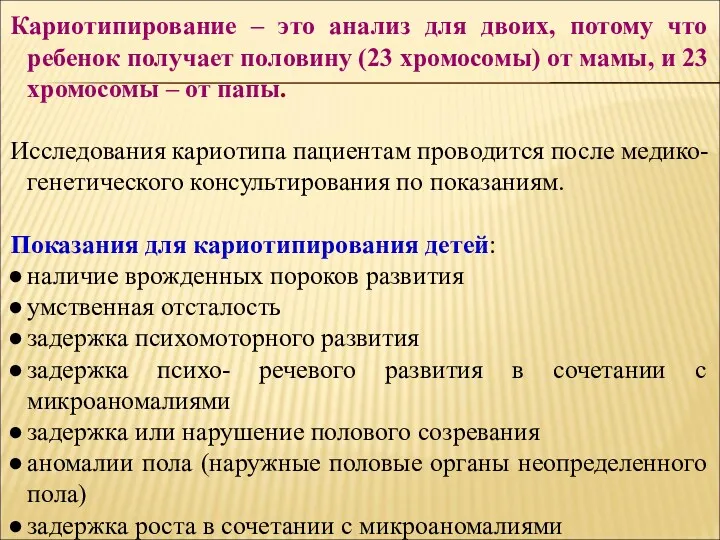 Кариотипирование – это анализ для двоих, потому что ребенок получает половину (23 хромосомы) от мамы, и 23 хромосомы – от папы.

Исследования кариотипа пациентам проводится после медико-генетического консультирования по показаниям.

Показания для кариотипирования детей:
● наличие врожденных пороков развития
● умственная отсталость
● задержка психомоторного развития
● задержка психо- речевого развития в сочетании с микроаномалиями
● задержка или нарушение полового созревания
● аномалии пола (наружные половые органы неопределенного пола)
● задержка роста в сочетании с микроаномалиями